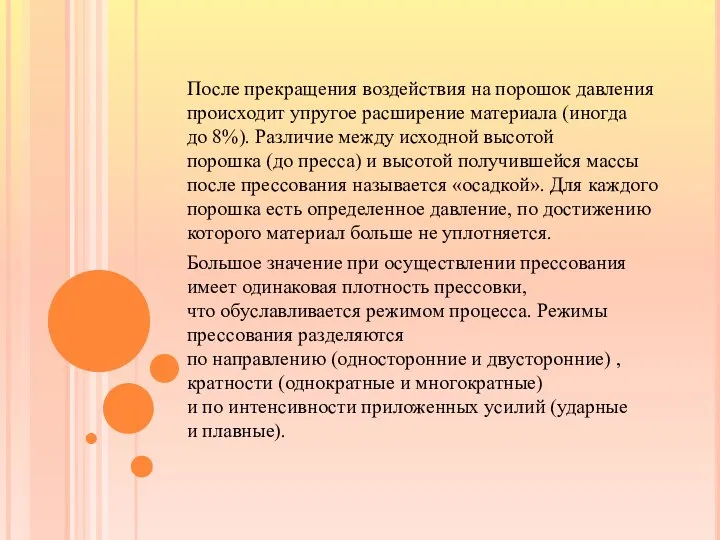 После прекращения воздействия на порошок давления происходит упругое расширение материала (иногда до 8%). Различие между исходной высотой порошка (до пресса) и высотой получившейся массы после прессования называется «осадкой». Для каждого порошка есть определенное давление, по достижению которого материал больше не уплотняется.

Большое значение при осуществлении прессования имеет одинаковая плотность прессовки, что обуславливается режимом процесса. Режимы прессования разделяются по направлению (односторонние и двусторонние) , кратности (однократные и многократные) и по интенсивности приложенных усилий (ударные и плавные).